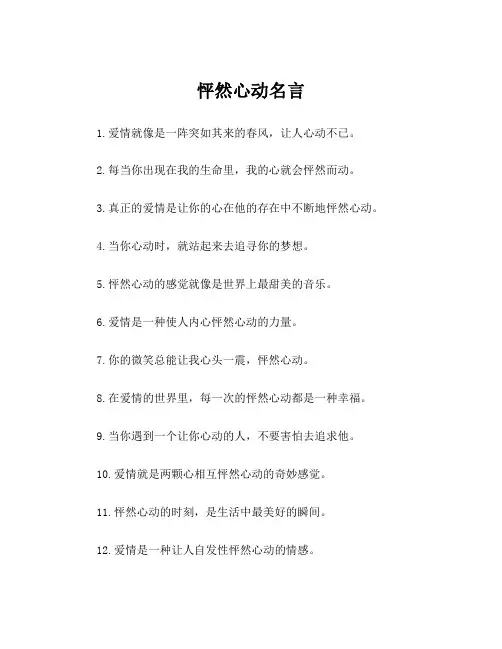 怦然心动名言

1. 爱情就像是一阵突如其来的春风，让人心动不已。

2. 每当你出现在我的生命里，我的心就会怦然而动。

3. 真正的爱情是让你的心在他的存在中不断地怦然心动。

4. 当你心动时，就站起来去追寻你的梦想。

5. 怦然心动的感觉就像是世界上最甜美的音乐。

6. 爱情是一种使人内心怦然心动的力量。

7. 你的微笑总能让我心头一震，怦然心动。

8. 在爱情的世界里，每一次的怦然心动都是一种幸福。

9. 当你遇到一个让你心动的人，不要害怕去追求他。

10. 爱情就是两颗心相互怦然心动的奇妙感觉。

11. 怦然心动的时刻，是生活中最美好的瞬间。

12. 爱情是一种让人自发性怦然心动的情感。